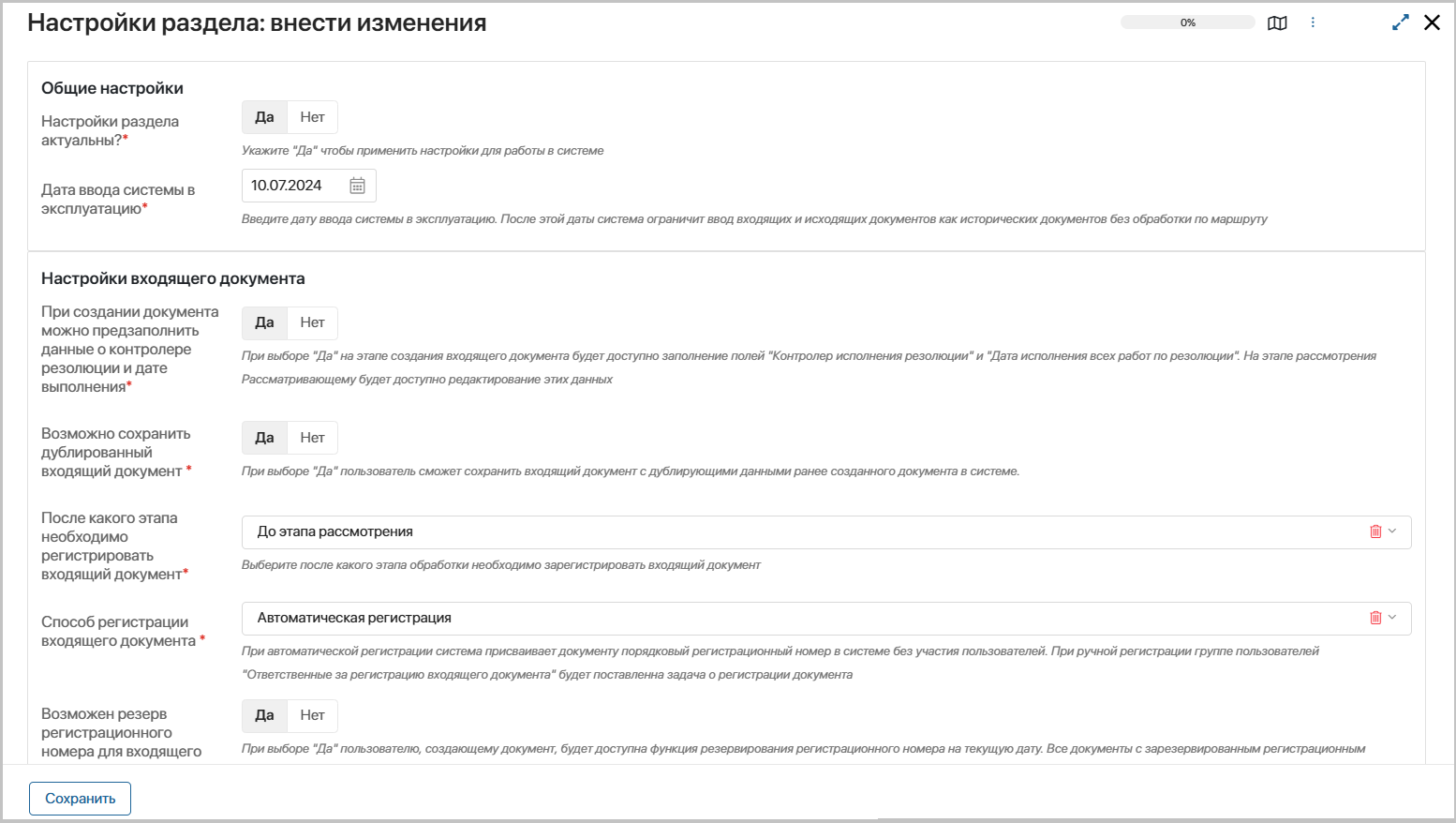 Настройки раздела: внести изменения

0%

Общие настройки

Настройки раздела актуальны?*

Да Нет

Укажите "Да" чтобы применить настройки для работы в системе

Дата ввода системы в эксплуатацию*

10.07.2024

Введите дату ввода системы в эксплуатацию. После этой даты система ограничит ввод входящих и исходящих документов как исторических документов без обработки по маршруту

Настройки входящего документа

При создании документа можно предзаполнить данные о контролере резолюции и дате выполнения*

Да Нет

При выборе "Да" на этапе создания входящего документа будет доступно заполнение полей "Контролер исполнения резолюции" и "Дата исполнения всех работ по резолюции". На этапе рассмотрения Рассматривающему будет доступно редактирование этих данных

Возможно сохранить дублированный входящий документ *

Да Нет

При выборе "Да" пользователь сможет сохранить входящий документ с дублирующими данными ранее созданного документа в системе.

После какого этапа необходимо регистрировать входящий документ*

До этапа рассмотрения

Выберите после какого этапа обработки необходимо зарегистрировать входящий документ

Способ регистрации входящего документа *

Автоматическая регистрация

При автоматической регистрации система присваивает документу порядковый регистрационный номер в системе без участия пользователей. При ручной регистрации группе пользователей "Ответственные за регистрацию входящего документа" будет поставленна задача о регистрации документа

Возможен резерв регистрационного номера для входящего

Да Нет

При выборе "Да" пользователю, создающему документ, будет доступна функция резервирования регистрационного номера на текущую дату. Все документы с зарезервированным регистрационным

Сохранить